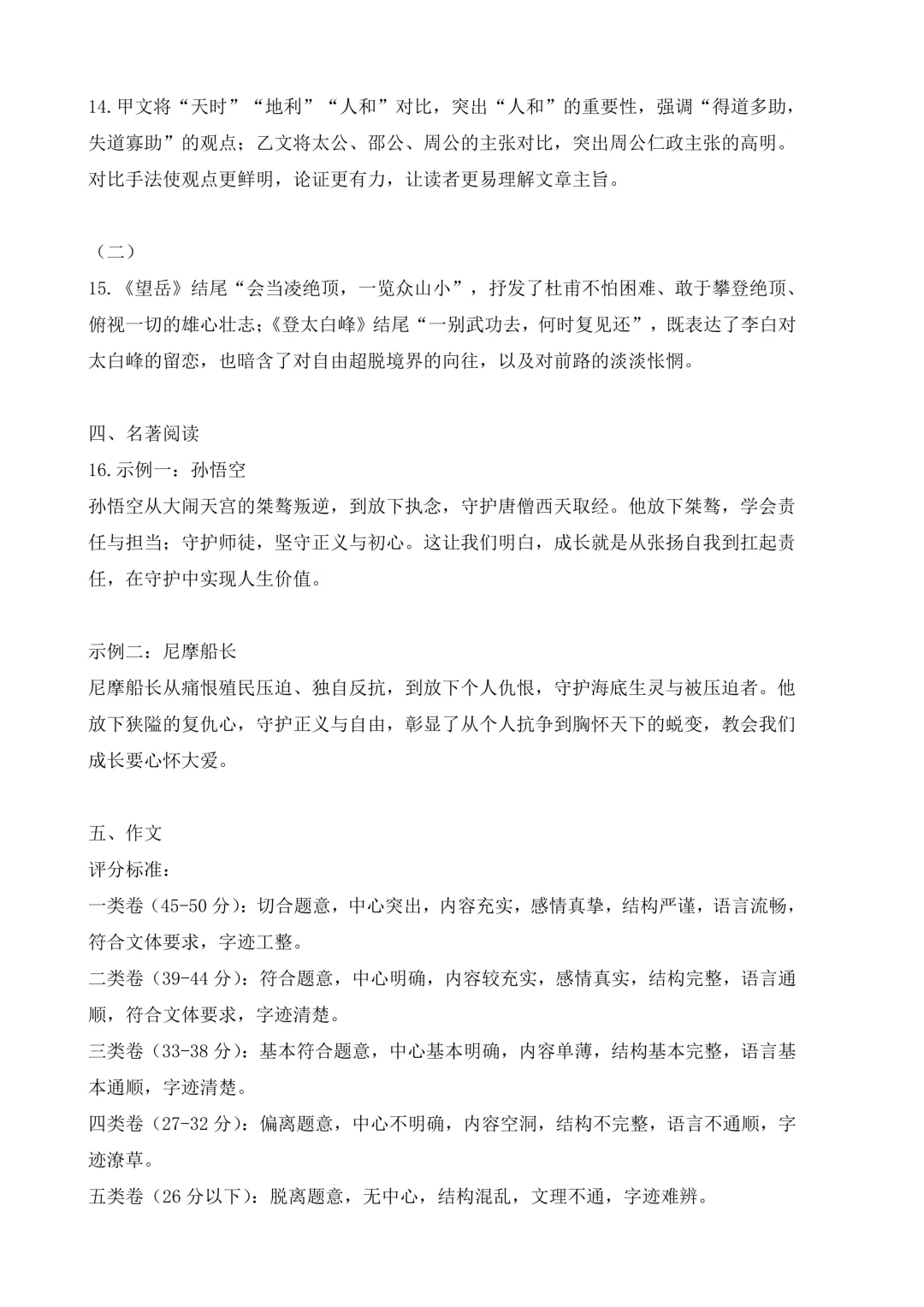 14.甲文将“天时”“地利”“人和”对比，突出“人和”的重要性，强调“得道多助，失道寡助”的观点；乙文将太公、邵公、周公的主张对比，突出周公仁政主张的高明。对比手法使观点更鲜明，论证更有力，让读者更易理解文章主旨。

（二）
15.《望岳》结尾“会当凌绝顶，一览众山小”，抒发了杜甫不怕困难、敢于攀登绝顶、俯视一切的雄心壮志；《登太白峰》结尾“一别武功去，何时复见还”，既表达了李白对太白峰的留恋，也暗含了对自由超脱境界的向往，以及对前路的淡淡怅惘。

四、名著阅读
16.示例一：孙悟空
孙悟空从大闹天宫的桀骜叛逆，到放下执念，守护唐僧西天取经。他放下桀骜，学会责任与担当；守护师徒，坚守正义与初心。这让我们明白，成长就是从张扬自我到扛起责任，在守护中实现人生价值。

示例二：尼摩船长
尼摩船长从痛恨殖民压迫、独自反抗，到放下个人仇恨，守护海底生灵与被压迫者。他放下狭隘的复仇心，守护正义与自由，彰显了从个人抗争到胸怀天下的蜕变，教会我们成长要心怀大爱。

五、作文
评分标准：
一类卷（45-50 分）：切合题意，中心突出，内容充实，感情真挚，结构严谨，语言流畅，符合文体要求，字迹工整。
二类卷（39-44 分）：符合题意，中心明确，内容较充实，感情真实，结构完整，语言通顺，符合文体要求，字迹清楚。
三类卷（33-38 分）：基本符合题意，中心基本明确，内容单薄，结构基本完整，语言基本通顺，字迹清楚。
四类卷（27-32 分）：偏离题意，中心不明确，内容空洞，结构不完整，语言不通顺，字迹潦草。
五类卷（26 分以下）：脱离题意，无中心，结构混乱，文理不通，字迹难辨。